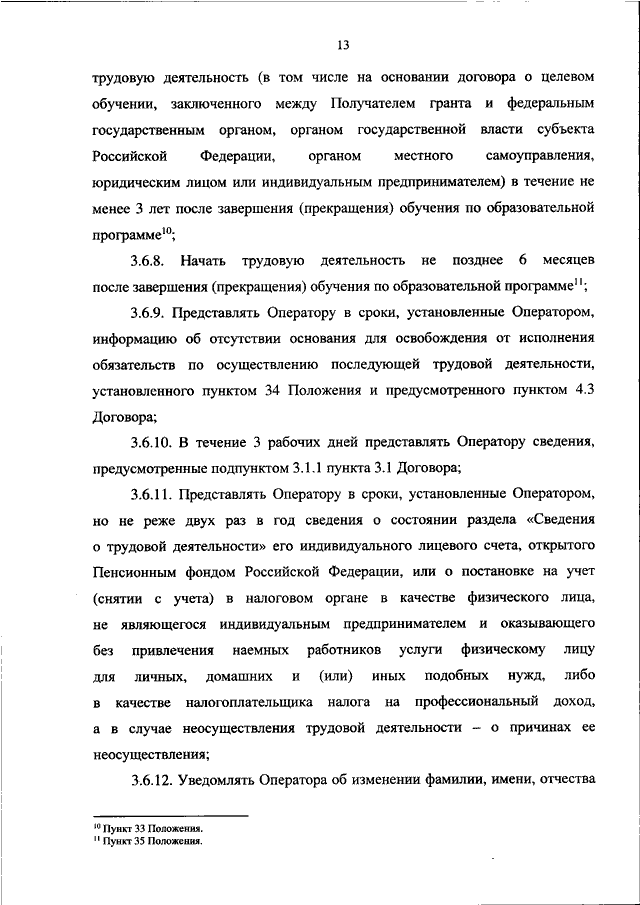 13

трудовую деятельность (в том числе на основании договора о целевом обучении, заключенного между Получателем гранта и федеральным государственным органом, органом государственной власти субъекта Российской Федерации, органом местного самоуправления, юридическим лицом или индивидуальным предпринимателем) в течение не менее 3 лет после завершения (прекращения) обучения по образовательной программе$^{10}$;

3.6.8. Начать трудовую деятельность не позднее 6 месяцев после завершения (прекращения) обучения по образовательной программе$^{11}$;

3.6.9. Представлять Оператору в сроки, установленные Оператором, информацию об отсутствии основания для освобождения от исполнения обязательств по осуществлению последующей трудовой деятельности, установленного пунктом 34 Положения и предусмотренного пунктом 4.3 Договора;

3.6.10. В течение 3 рабочих дней представлять Оператору сведения, предусмотренные подпунктом 3.1.1 пункта 3.1 Договора;

3.6.11. Представлять Оператору в сроки, установленные Оператором, но не реже двух раз в год сведения о состоянии раздела «Сведения о трудовой деятельности» его индивидуального лицевого счета, открытого Пенсионным фондом Российской Федерации, или о постановке на учет (снятии с учета) в налоговом органе в качестве физического лица, не являющегося индивидуальным предпринимателем и оказывающего без привлечения наемных работников услуги физическому лицу для личных, домашних и (или) иных подобных нужд, либо в качестве налогоплательщика налога на профессиональный доход, а в случае неосуществления трудовой деятельности – о причинах ее неосуществления;

3.6.12. Уведомлять Оператора об изменении фамилии, имени, отчества

$^{10}$ Пункт 33 Положения.
$^{11}$ Пункт 35 Положения.